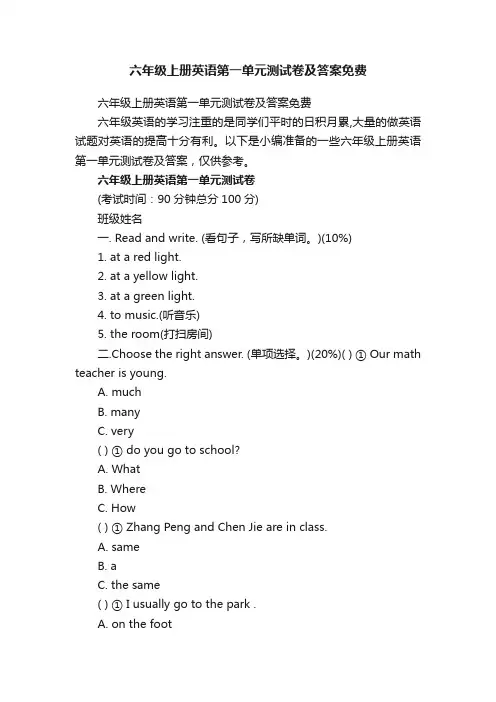 六年级上册英语第一单元测试卷及答案免费

六年级上册英语第一单元测试卷及答案免费

六年级英语的学习注重的是同学们平时的日积月累,大量的做英语试题对英语的提高十分有利。以下是小编准备的一些六年级上册英语第一单元测试卷及答案，仅供参考。

六年级上册英语第一单元测试卷

(考试时间：90 分钟总分 100 分)

班级姓名

一. Read and write. (看句子，写所缺单词。)(10%)

1. at a red light.

2. at a yellow light.

3. at a green light.

4. to music.(听音乐)

5. the room(打扫房间)

二.Choose the right answer. (单项选择。)(20%)( ) ① Our math teacher is young.

A. much

B. many

C. very

( ) ① do you go to school?

A. What

B. Where

C. How

( ) ① Zhang Peng and Chen Jie are in class.

A. same

B. a

C. the same

( ) ① I usually go to the park .

A. on the foot